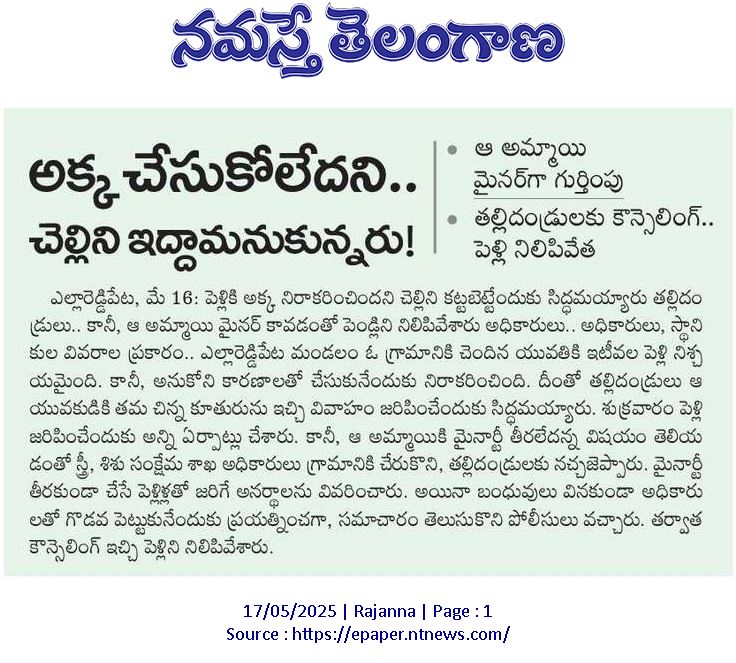 నమస్తే తెలంగాణ

అక్క చేసుకోలేదని..
చెల్లిని ఇద్దామనుకున్నరు!

• ఆ అమ్మాయి మైనర్‌గా గుర్తింపు
• తల్లిదండ్రులకు కౌన్సెలింగ్.. పెళ్లి నిలిపివేత

ఎల్లారెడ్డిపేట, మే 16: పెళ్లికి అక్క నిరాకరించిందని చెల్లిని కట్టబెట్టేందుకు సిద్ధమయ్యారు తల్లిదండ్రులు.. కానీ, ఆ అమ్మాయి మైనర్ కావడంతో పెండ్లిని నిలిపివేశారు అధికారులు.. అధికారులు, స్థానికుల వివరాల ప్రకారం.. ఎల్లారెడ్డిపేట మండలం ఓ గ్రామానికి చెందిన యువతికి ఇటీవల పెళ్లి నిశ్చయమైంది. కానీ, అనుకోని కారణాలతో చేసుకునేందుకు నిరాకరించింది. దీంతో తల్లిదండ్రులు ఆ యువకుడికి తమ చిన్న కూతురును ఇచ్చి వివాహం జరిపించేందుకు సిద్ధమయ్యారు. శుక్రవారం పెళ్లి జరిపించేందుకు అన్ని ఏర్పాట్లు చేశారు. కానీ, ఆ అమ్మాయికి మైనార్టీ తీరలేదన్న విషయం తెలియడంతో స్త్రీ, శిశు సంక్షేమ శాఖ అధికారులు గ్రామానికి చేరుకొని, తల్లిదండ్రులకు నచ్చజెప్పారు. మైనార్టీ తీరకుండా చేసే పెళ్లిళ్లతో జరిగే అనర్థాలను వివరించారు. అయినా బంధువులు వినకుండా అధికారులతో గొడవ పెట్టుకునేందుకు ప్రయత్నించగా, సమాచారం తెలుసుకొని పోలీసులు వచ్చారు. తర్వాత కౌన్సెలింగ్ ఇచ్చి పెళ్లిని నిలిపివేశారు.

17/05/2025 | Rajanna | Page : 1
Source : https://epaper.ntnews.com/